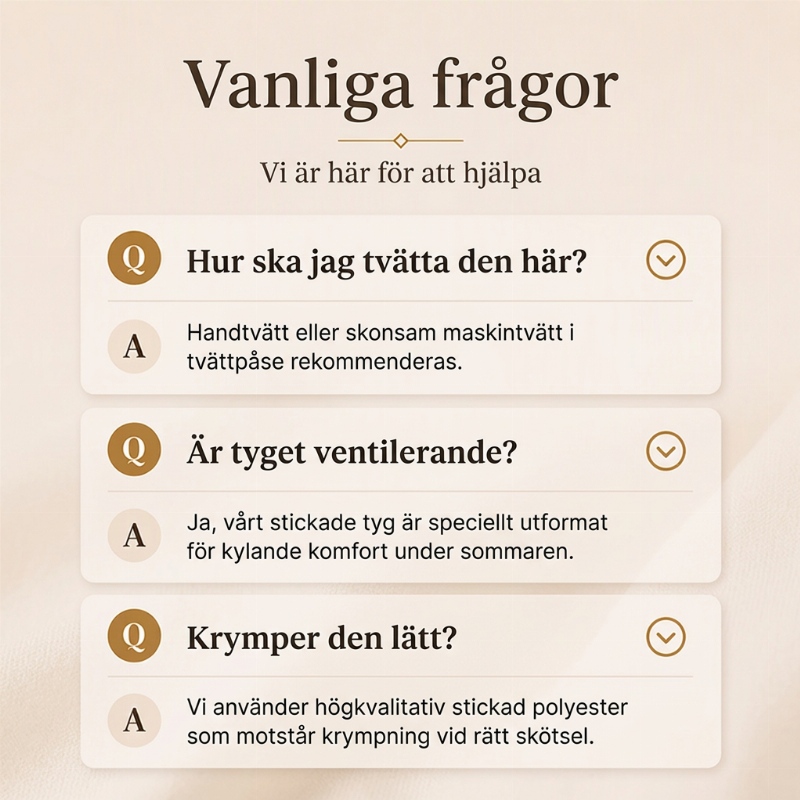 Vanliga frågor

Vi är här för att hjälpa

Q

Hur ska jag tvätta den här?

A

Handtvätt eller skonsam maskintvätt i tvättpåse rekommenderas.

Q

Är tyget ventilerande?

A

Ja, vårt stickade tyg är speciellt utformat för kylande komfort under sommaren.

Q

Krymper den lätt?

A

Vi använder högkvalitativ stickad polyester som motstår krympning vid rätt skötsel.